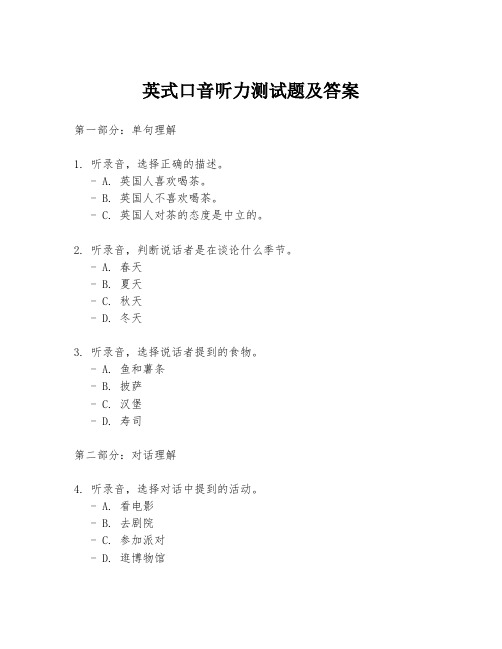 英式口音听力测试题及答案

第一部分：单句理解

1. 听录音，选择正确的描述。
- A. 英国人喜欢喝茶。
- B. 英国人不喜欢喝茶。
- C. 英国人对茶的态度是中立的。

2. 听录音，判断说话者是在谈论什么季节。
- A. 春天
- B. 夏天
- C. 秋天
- D. 冬天

3. 听录音，选择说话者提到的食物。
- A. 鱼和薯条
- B. 披萨
- C. 汉堡
- D. 寿司

第二部分：对话理解

4. 听录音，选择对话中提到的活动。
- A. 看电影
- B. 去剧院
- C. 参加派对
- D. 逛博物馆